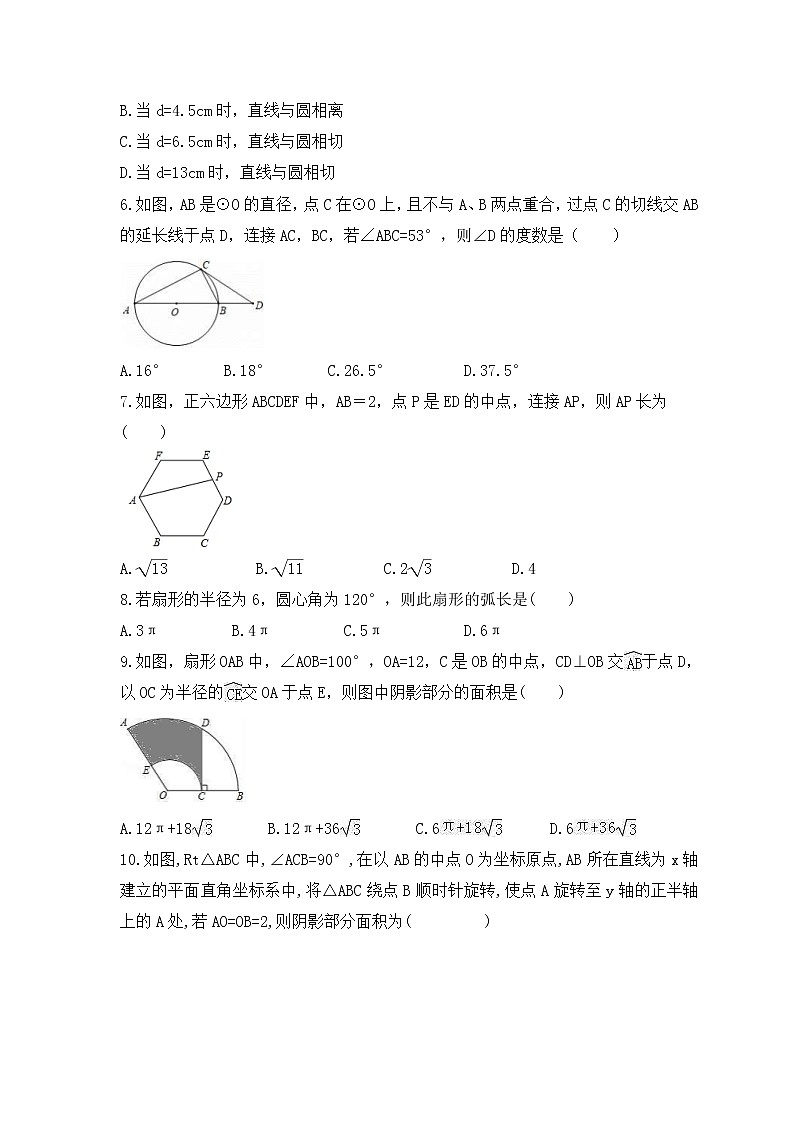 B.当 d=4.5cm时，直线与圆相离

C.当 d=6.5cm时，直线与圆相切

D.当 d=13cm时，直线与圆相切

6.如图，AB是⊙O的直径，点C在⊙O上，且不与A、B两点重合，过点C的切线交AB的延长线于点D，连接AC，BC，若∠ABC=53°，则∠D的度数是（　　）

C
A　O　B　D

A.16°　　B.18°　　C.26.5°　　D.37.5°

7.如图，正六边形ABCDEF中，AB＝2，点P是ED的中点，连接AP，则AP长为（　　）

F　E
P
A　D
B　C

A.$\sqrt{13}$　　B.$\sqrt{11}$　　C.$2\sqrt{3}$　　D.4

8.若扇形的半径为6，圆心角为120°，则此扇形的弧长是(　　)

A.3π　　B.4π　　C.5π　　D.6π

9.如图，扇形OAB中，∠AOB=100°，OA=12，C是OB的中点，CD⊥OB交$\overset{\frown}{AB}$于点D，以OC为半径的$\overset{\frown}{CE}$交OA于点E，则图中阴影部分的面积是(　　)

A　D
E
O　C　B

A.$12\pi+18\sqrt{3}$　　B.$12\pi+36\sqrt{3}$　　C.$6\pi+18\sqrt{3}$　　D.$6\pi+36\sqrt{3}$

10.如图,Rt△ABC中,∠ACB=90°,在以AB的中点O为坐标原点,AB所在直线为x轴建立的平面直角坐标系中,将△ABC绕点B顺时针旋转,使点A旋转至y轴的正半轴上的A处,若AO=OB=2,则阴影部分面积为(　　　)